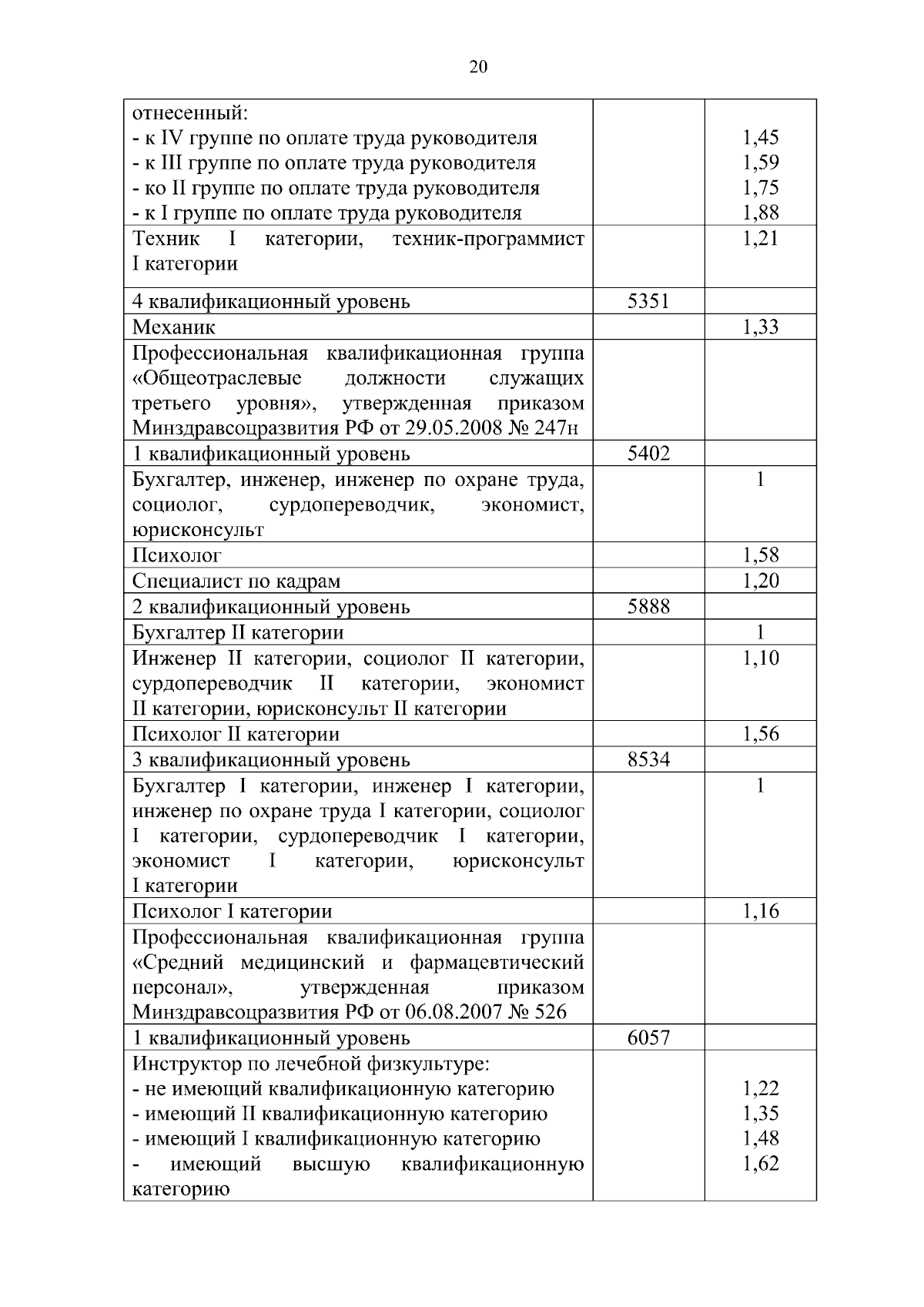 20

| | | |
|---|---|---|
| отнесенный:<br>- к IV группе по оплате труда руководителя<br>- к III группе по оплате труда руководителя<br>- ко II группе по оплате труда руководителя<br>- к I группе по оплате труда руководителя | | <br>1,45<br>1,59<br>1,75<br>1,88 |
| Техник I категории, техник-программист I категории | | 1,21 |
| 4 квалификационный уровень | 5351 | |
| Механик | | 1,33 |
| Профессиональная квалификационная группа «Общеотраслевые должности служащих третьего уровня», утвержденная приказом Минздравсоцразвития РФ от 29.05.2008 № 247н | | |
| 1 квалификационный уровень | 5402 | |
| Бухгалтер, инженер, инженер по охране труда, социолог, сурдопереводчик, экономист, юрисконсульт | | 1 |
| Психолог | | 1,58 |
| Специалист по кадрам | | 1,20 |
| 2 квалификационный уровень | 5888 | |
| Бухгалтер II категории | | 1 |
| Инженер II категории, социолог II категории, сурдопереводчик II категории, экономист II категории, юрисконсульт II категории | | 1,10 |
| Психолог II категории | | 1,56 |
| 3 квалификационный уровень | 8534 | |
| Бухгалтер I категории, инженер I категории, инженер по охране труда I категории, социолог I категории, сурдопереводчик I категории, экономист I категории, юрисконсульт I категории | | 1 |
| Психолог I категории | | 1,16 |
| Профессиональная квалификационная группа «Средний медицинский и фармацевтический персонал», утвержденная приказом Минздравсоцразвития РФ от 06.08.2007 № 526 | | |
| 1 квалификационный уровень | 6057 | |
| Инструктор по лечебной физкультуре:<br>- не имеющий квалификационную категорию<br>- имеющий II квалификационную категорию<br>- имеющий I квалификационную категорию<br>- имеющий высшую квалификационную категорию | | <br>1,22<br>1,35<br>1,48<br>1,62 |